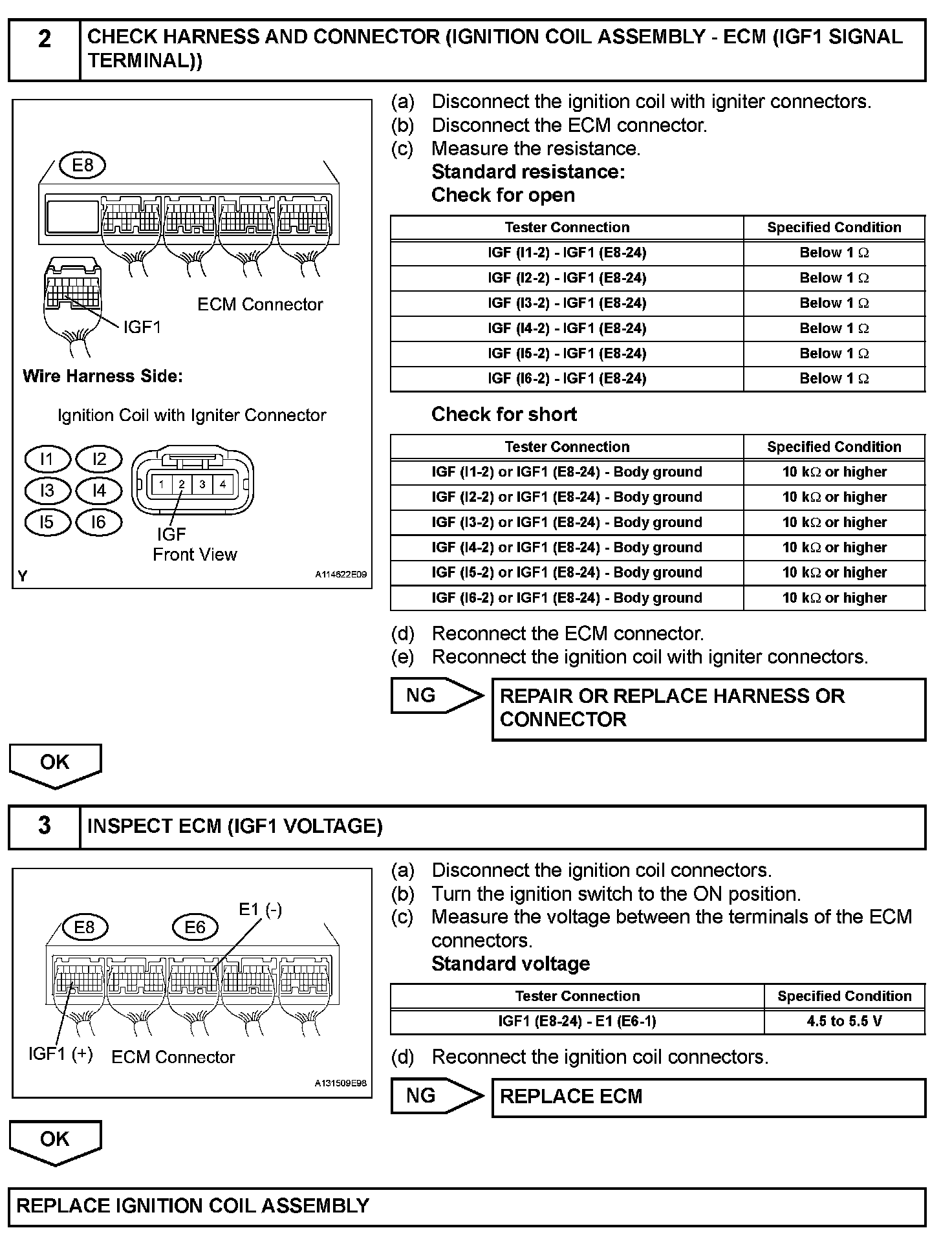 2 CHECK HARNESS AND CONNECTOR (IGNITION COIL ASSEMBLY - ECM (IGF1 SIGNAL TERMINAL))

E8

ECM Connector

IGF1

Wire Harness Side:

Ignition Coil with Igniter Connector

I1 I2
I3 I4
I5 I6

1 2 3 4

IGF
Front View

Y A114622E09

(a) Disconnect the ignition coil with igniter connectors.
(b) Disconnect the ECM connector.
(c) Measure the resistance.
Standard resistance:
Check for open

| Tester Connection | Specified Condition |
|---|---|
| IGF (I1-2) - IGF1 (E8-24) | Below 1 $\Omega$ |
| IGF (I2-2) - IGF1 (E8-24) | Below 1 $\Omega$ |
| IGF (I3-2) - IGF1 (E8-24) | Below 1 $\Omega$ |
| IGF (I4-2) - IGF1 (E8-24) | Below 1 $\Omega$ |
| IGF (I5-2) - IGF1 (E8-24) | Below 1 $\Omega$ |
| IGF (I6-2) - IGF1 (E8-24) | Below 1 $\Omega$ |

Check for short

| Tester Connection | Specified Condition |
|---|---|
| IGF (I1-2) or IGF1 (E8-24) - Body ground | 10 k$\Omega$ or higher |
| IGF (I2-2) or IGF1 (E8-24) - Body ground | 10 k$\Omega$ or higher |
| IGF (I3-2) or IGF1 (E8-24) - Body ground | 10 k$\Omega$ or higher |
| IGF (I4-2) or IGF1 (E8-24) - Body ground | 10 k$\Omega$ or higher |
| IGF (I5-2) or IGF1 (E8-24) - Body ground | 10 k$\Omega$ or higher |
| IGF (I6-2) or IGF1 (E8-24) - Body ground | 10 k$\Omega$ or higher |

(d) Reconnect the ECM connector.
(e) Reconnect the ignition coil with igniter connectors.

NG REPAIR OR REPLACE HARNESS OR CONNECTOR

OK

3 INSPECT ECM (IGF1 VOLTAGE)

E8 E6 E1 (-)

IGF1 (+) ECM Connector

A131509E98

(a) Disconnect the ignition coil connectors.
(b) Turn the ignition switch to the ON position.
(c) Measure the voltage between the terminals of the ECM connectors.
Standard voltage

| Tester Connection | Specified Condition |
|---|---|
| IGF1 (E8-24) - E1 (E6-1) | 4.5 to 5.5 V |

(d) Reconnect the ignition coil connectors.

NG REPLACE ECM

OK

REPLACE IGNITION COIL ASSEMBLY